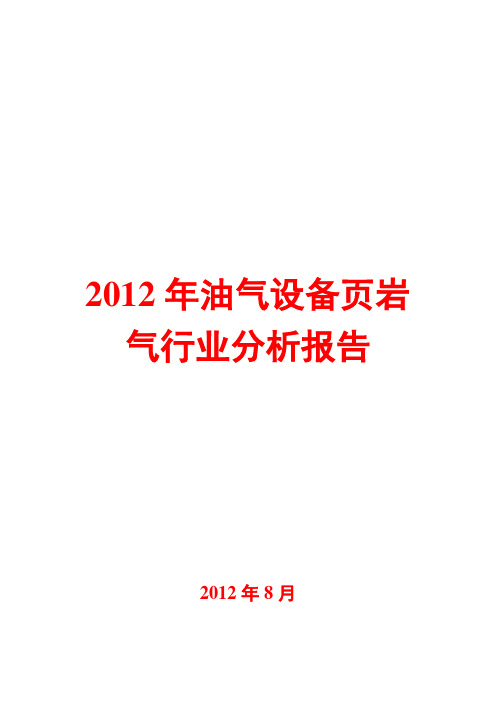 2012 年油气设备页岩气行业分析报告

2012 年 8 月